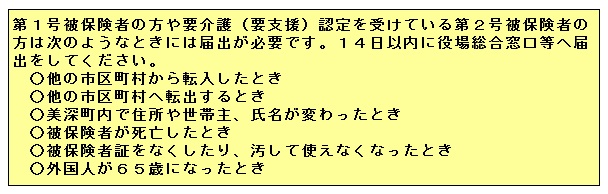 第１号被保険者の方や要介護（要支援）認定を受けている第２号被保険者の方は次のようなときには届出が必要です。１４日以内に役場総合窓口等へ届出をしてください。
○他の市区町村から転入したとき
○他の市区町村へ転出するとき
○美深町内で住所や世帯主、氏名が変わったとき
○被保険者が死亡したとき
○被保険者証をなくしたり、汚して使えなくなったとき
○外国人が６５歳になったとき